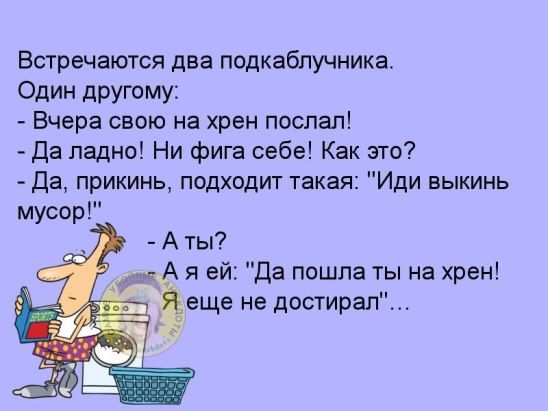 Встречаются два подкаблучника.
Один другому:
- Вчера свою на хрен послал!
- Да ладно! Ни фига себе! Как это?
- Да, прикинь, подходит такая: "Иди выкинь мусор!"
- А ты?
- А я ей: "Да пошла ты на хрен! Я еще не достирал"...

SPORTS